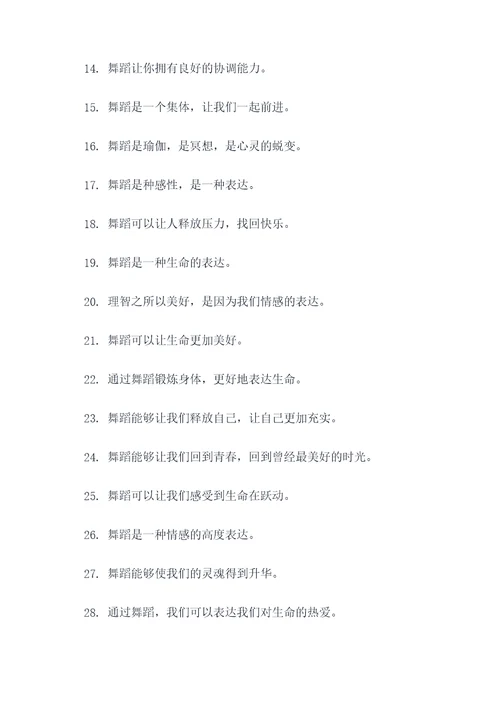 14. 舞蹈让你拥有良好的协调能力。

15. 舞蹈是一个集体，让我们一起前进。

16. 舞蹈是瑜伽，是冥想，是心灵的蜕变。

17. 舞蹈是种感性，是一种表达。

18. 舞蹈可以让人释放压力，找回快乐。

19. 舞蹈是一种生命的表达。

20. 理智之所以美好，是因为我们情感的表达。

21. 舞蹈可以让生命更加美好。

22. 通过舞蹈锻炼身体，更好地表达生命。

23. 舞蹈能够让我们释放自己，让自己更加充实。

24. 舞蹈能够让我们回到青春，回到曾经最美好的时光。

25. 舞蹈可以让我们感受到生命在跃动。

26. 舞蹈是一种情感的高度表达。

27. 舞蹈能够使我们的灵魂得到升华。

28. 通过舞蹈，我们可以表达我们对生命的热爱。